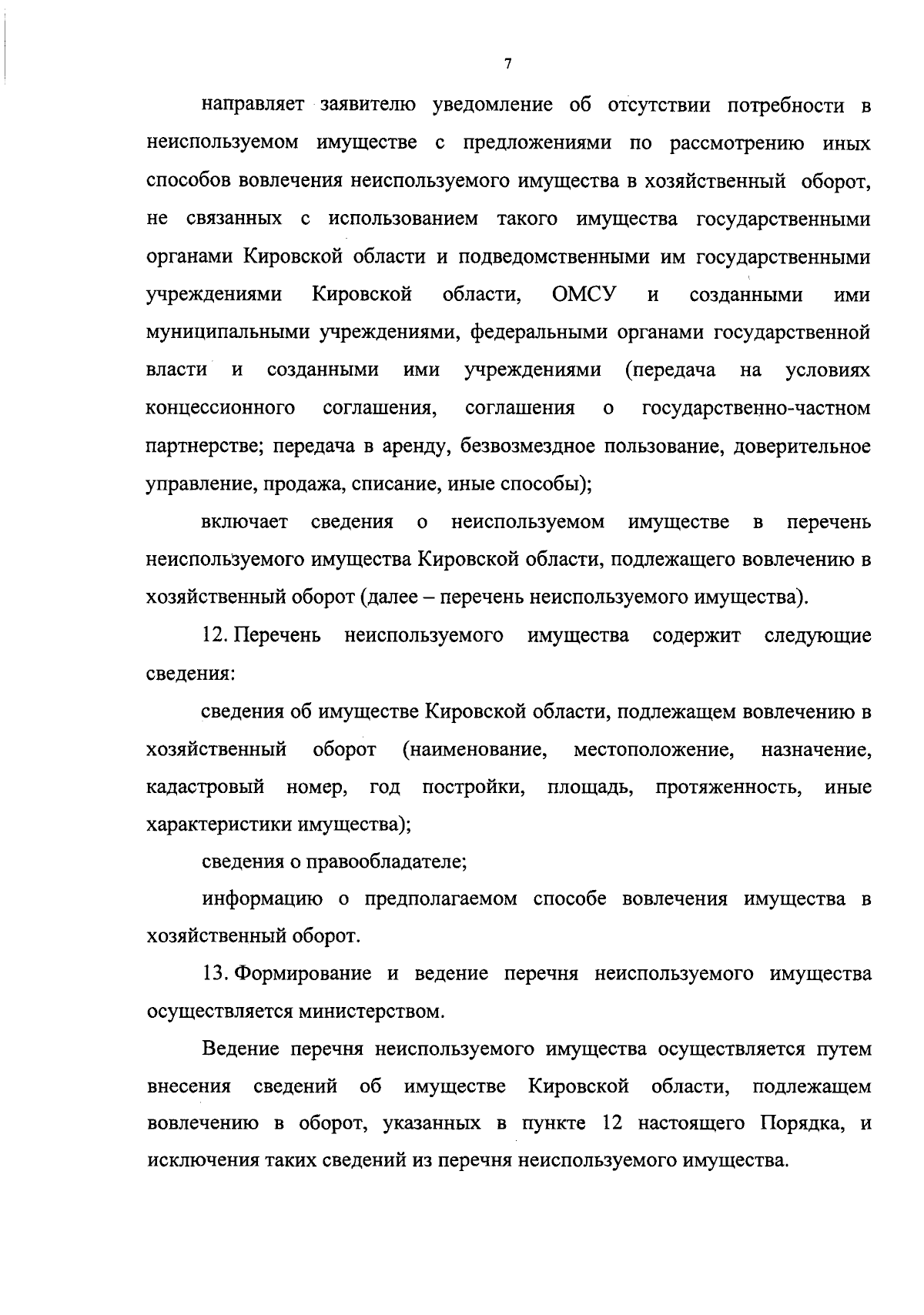 7

направляет заявителю уведомление об отсутствии потребности в неиспользуемом имуществе с предложениями по рассмотрению иных способов вовлечения неиспользуемого имущества в хозяйственный оборот, не связанных с использованием такого имущества государственными органами Кировской области и подведомственными им государственными учреждениями Кировской области, ОМСУ и созданными ими муниципальными учреждениями, федеральными органами государственной власти и созданными ими учреждениями (передача на условиях концессионного соглашения, соглашения о государственно-частном партнерстве; передача в аренду, безвозмездное пользование, доверительное управление, продажа, списание, иные способы);

включает сведения о неиспользуемом имуществе в перечень неиспользуемого имущества Кировской области, подлежащего вовлечению в хозяйственный оборот (далее – перечень неиспользуемого имущества).

12. Перечень неиспользуемого имущества содержит следующие сведения:

сведения об имуществе Кировской области, подлежащем вовлечению в хозяйственный оборот (наименование, местоположение, назначение, кадастровый номер, год постройки, площадь, протяженность, иные характеристики имущества);

сведения о правообладателе;

информацию о предполагаемом способе вовлечения имущества в хозяйственный оборот.

13. Формирование и ведение перечня неиспользуемого имущества осуществляется министерством.

Ведение перечня неиспользуемого имущества осуществляется путем внесения сведений об имуществе Кировской области, подлежащем вовлечению в оборот, указанных в пункте 12 настоящего Порядка, и исключения таких сведений из перечня неиспользуемого имущества.